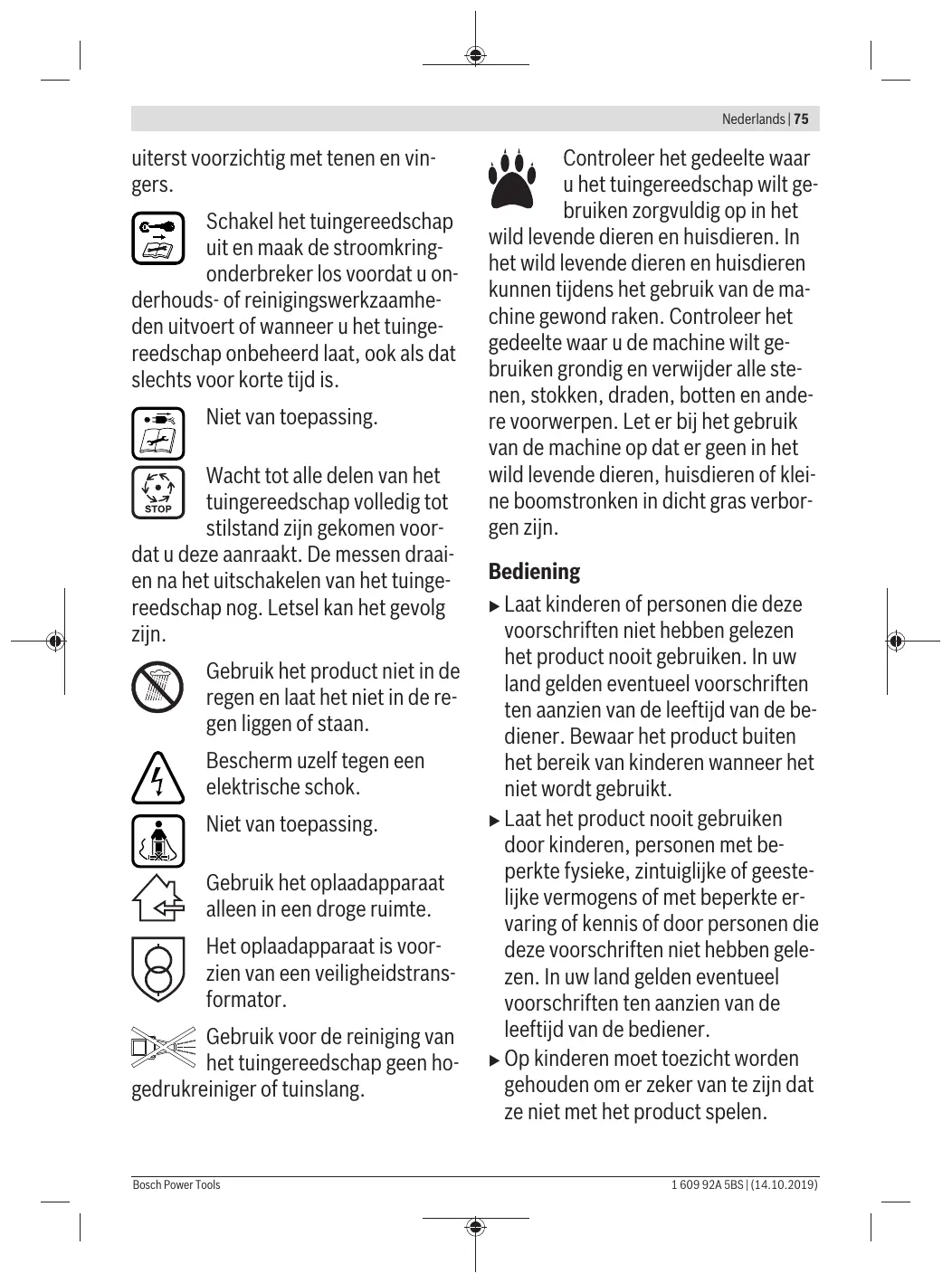 Nederlands | 75

uiterst voorzichtig met tenen en vingers.

Schakel het tuingereedschap uit en maak de stroomkringonderbreker los voordat u onderhouds- of reinigingswerkzaamheden uitvoert of wanneer u het tuingereedschap onbeheerd laat, ook als dat slechts voor korte tijd is.

Niet van toepassing.

STOP

Wacht tot alle delen van het tuingereedschap volledig tot stilstand zijn gekomen voordat u deze aanraakt. De messen draaien na het uitschakelen van het tuingereedschap nog. Letsel kan het gevolg zijn.

Gebruik het product niet in de regen en laat het niet in de regen liggen of staan.

Bescherm uzelf tegen een elektrische schok.

Niet van toepassing.

Gebruik het oplaadapparaat alleen in een droge ruimte.

Het oplaadapparaat is voorzien van een veiligheidstransformator.

Gebruik voor de reiniging van het tuingereedschap geen hogedrukreiniger of tuinslang.

Controleer het gedeelte waar u het tuingereedschap wilt gebruiken zorgvuldig op in het wild levende dieren en huisdieren. In het wild levende dieren en huisdieren kunnen tijdens het gebruik van de machine gewond raken. Controleer het gedeelte waar u de machine wilt gebruiken grondig en verwijder alle stenen, stokken, draden, botten en andere voorwerpen. Let er bij het gebruik van de machine op dat er geen in het wild levende dieren, huisdieren of kleine boomstronken in dicht gras verborgen zijn.

Bediening

▶ Laat kinderen of personen die deze voorschriften niet hebben gelezen het product nooit gebruiken. In uw land gelden eventueel voorschriften ten aanzien van de leeftijd van de bediener. Bewaar het product buiten het bereik van kinderen wanneer het niet wordt gebruikt.

▶ Laat het product nooit gebruiken door kinderen, personen met beperkte fysieke, zintuiglijke of geestelijke vermogens of met beperkte ervaring of kennis of door personen die deze voorschriften niet hebben gelezen. In uw land gelden eventueel voorschriften ten aanzien van de leeftijd van de bediener.

▶ Op kinderen moet toezicht worden gehouden om er zeker van te zijn dat ze niet met het product spelen.

Bosch Power Tools

1 609 92A 5BS | (14.10.2019)